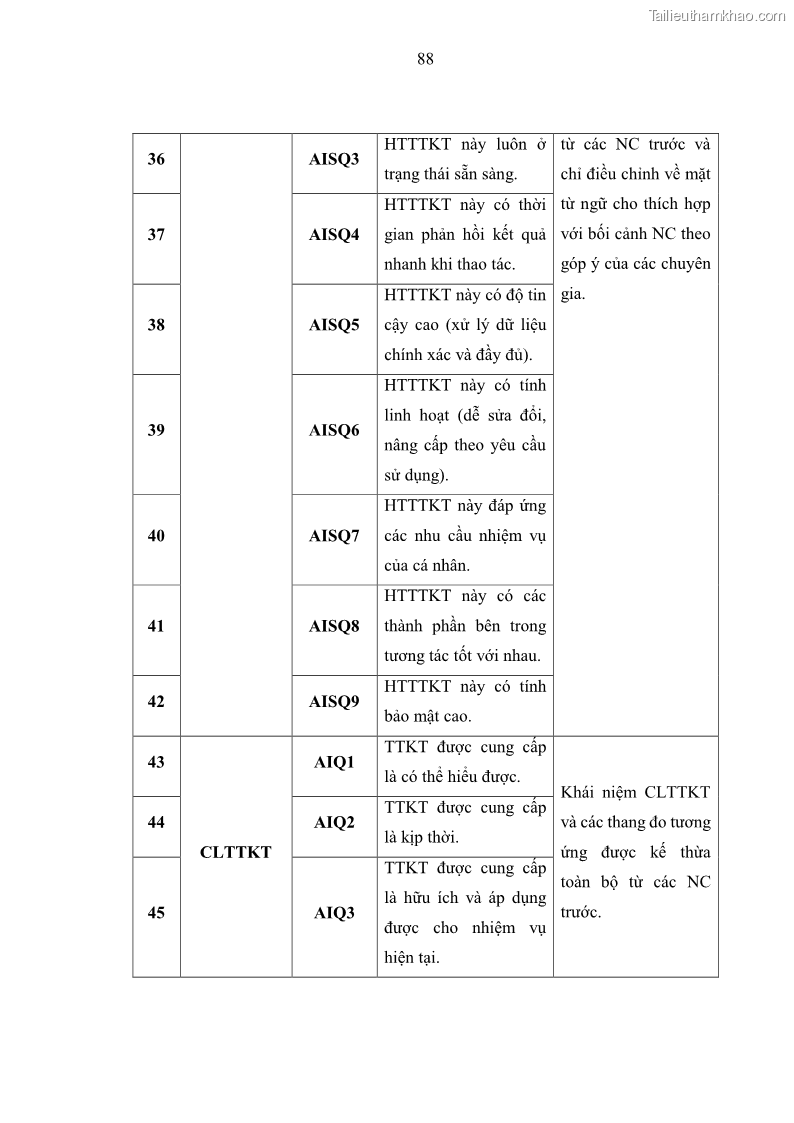 Tailieuthamkhao.com

88

| 36 | | AISQ3 | HTTTKT này luôn ở trạng thái sẵn sàng. | từ các NC trước và chỉ điều chỉnh về mặt từ ngữ cho thích hợp với bối cảnh NC theo góp ý của các chuyên gia. |
|---|---|---|---|---|
| 37 | | AISQ4 | HTTTKT này có thời gian phản hồi kết quả nhanh khi thao tác. | |
| 38 | | AISQ5 | HTTTKT này có độ tin cậy cao (xử lý dữ liệu chính xác và đầy đủ). | |
| 39 | | AISQ6 | HTTTKT này có tính linh hoạt (dễ sửa đổi, nâng cấp theo yêu cầu sử dụng). | |
| 40 | | AISQ7 | HTTTKT này đáp ứng các nhu cầu nhiệm vụ của cá nhân. | |
| 41 | | AISQ8 | HTTTKT này có các thành phần bên trong tương tác tốt với nhau. | |
| 42 | | AISQ9 | HTTTKT này có tính bảo mật cao. | |
| 43 | CLTTKT | AIQ1 | TTKT được cung cấp là có thể hiểu được. | Khái niệm CLTTKT và các thang đo tương ứng được kế thừa toàn bộ từ các NC trước. |
| 44 | | AIQ2 | TTKT được cung cấp là kịp thời. | |
| 45 | | AIQ3 | TTKT được cung cấp là hữu ích và áp dụng được cho nhiệm vụ hiện tại. | |